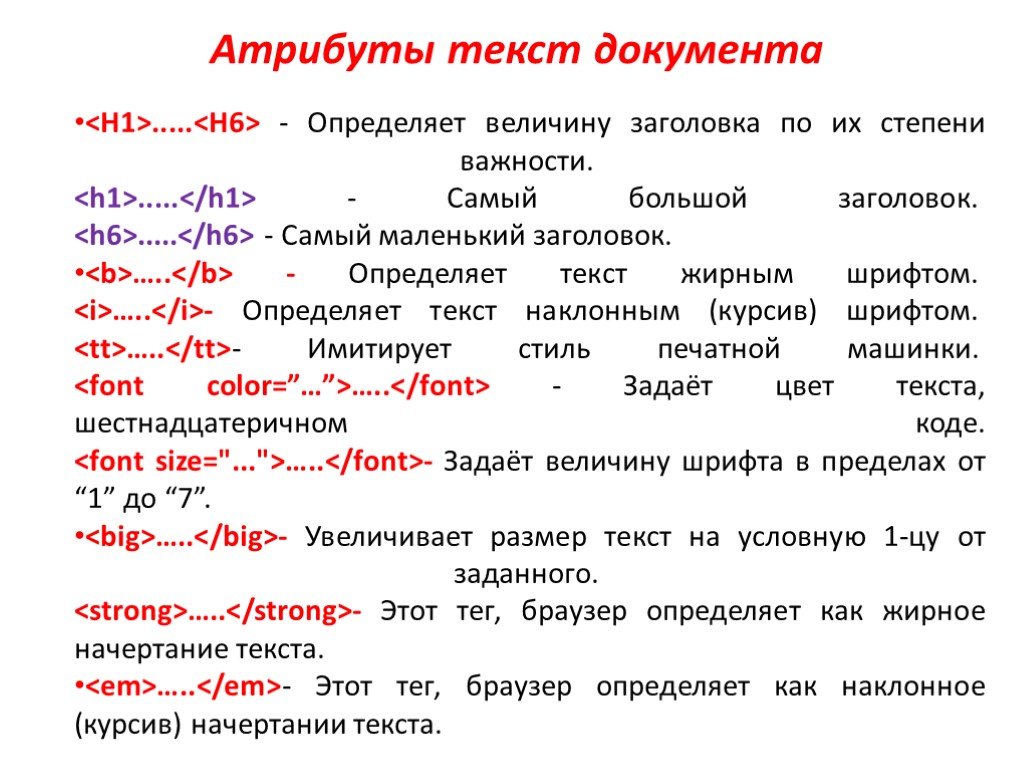 Атрибуты текст документа

•<H1>.....<H6> - Определяет величину заголовка по их степени важности.
<h1>.....</h1> - Самый большой заголовок.
<h6>.....</h6> - Самый маленький заголовок.
•<b>…..</b> - Определяет текст жирным шрифтом.
<i>…..</i>- Определяет текст наклонным (курсив) шрифтом.
<tt>…..</tt>- Имитирует стиль печатной машинки.
<font color=”…”>…..</font> - Задаёт цвет текста, шестнадцатеричном коде.
<font size="...">…..</font>- Задаёт величину шрифта в пределах от “1” до “7”.
•<big>…..</big>- Увеличивает размер текст на условную 1-цу от заданного.
<strong>…..</strong>- Этот тег, браузер определяет как жирное начертание текста.
•<em>…..</em>- Этот тег, браузер определяет как наклонное (курсив) начертании текста.